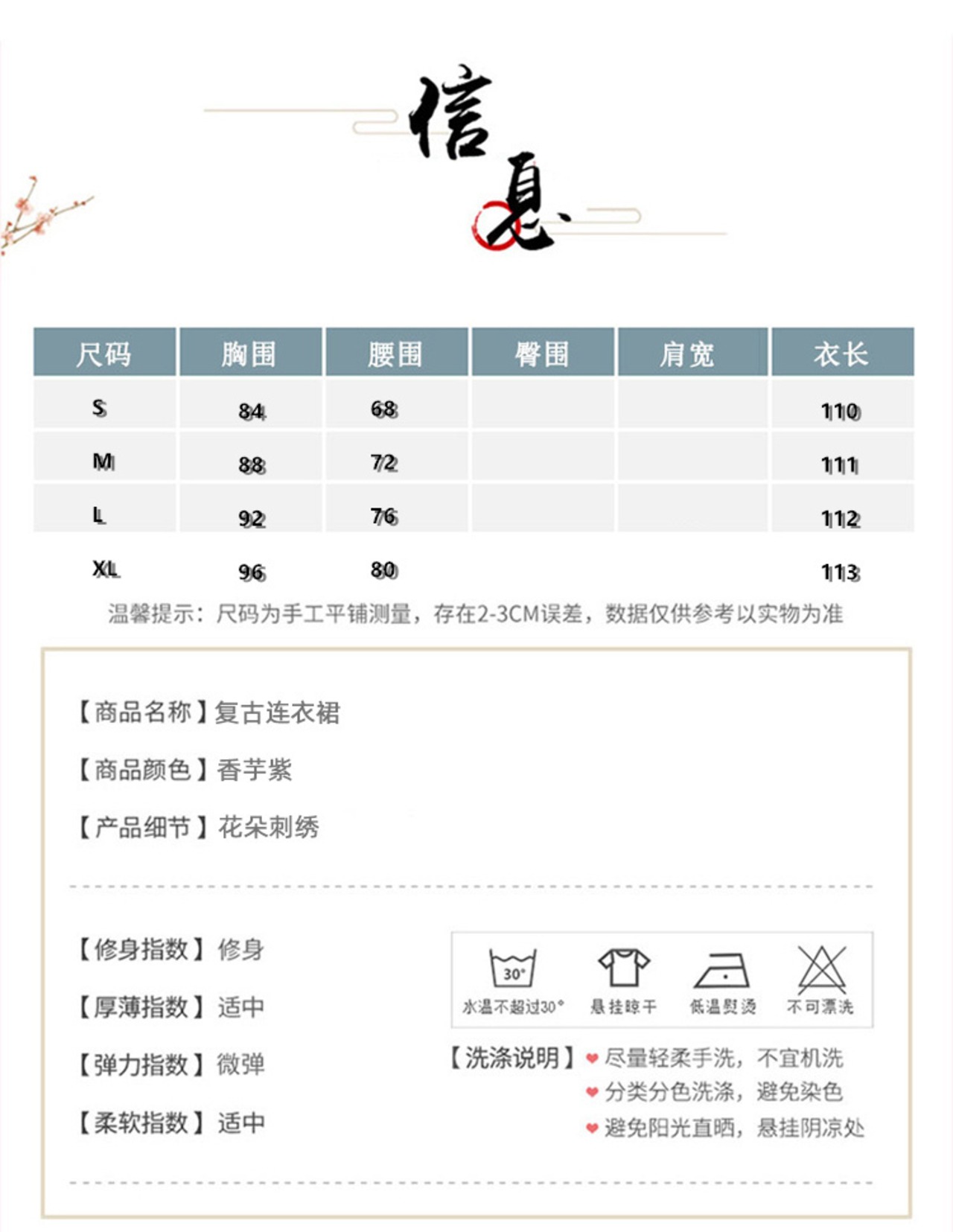 信息

| 尺码 | 胸围 | 腰围 | 臀围 | 肩宽 | 衣长 |
|---|---|---|---|---|---|
| S | 84 | 68 | | | 110 |
| M | 88 | 72 | | | 111 |
| L | 92 | 76 | | | 112 |
| XL | 96 | 80 | | | 113 |

温馨提示：尺码为手工平铺测量，存在2-3CM误差，数据仅供参考以实物为准

【商品名称】复古连衣裙

【商品颜色】香芋紫

【产品细节】花朵刺绣

【修身指数】修身

【厚薄指数】适中

【弹力指数】微弹

【柔软指数】适中

30°
水温不超过30°
悬挂晾干
低温熨烫
不可漂洗

【洗涤说明】尽量轻柔手洗，不宜机洗
分类分色洗涤，避免染色
避免阳光直晒，悬挂阴凉处